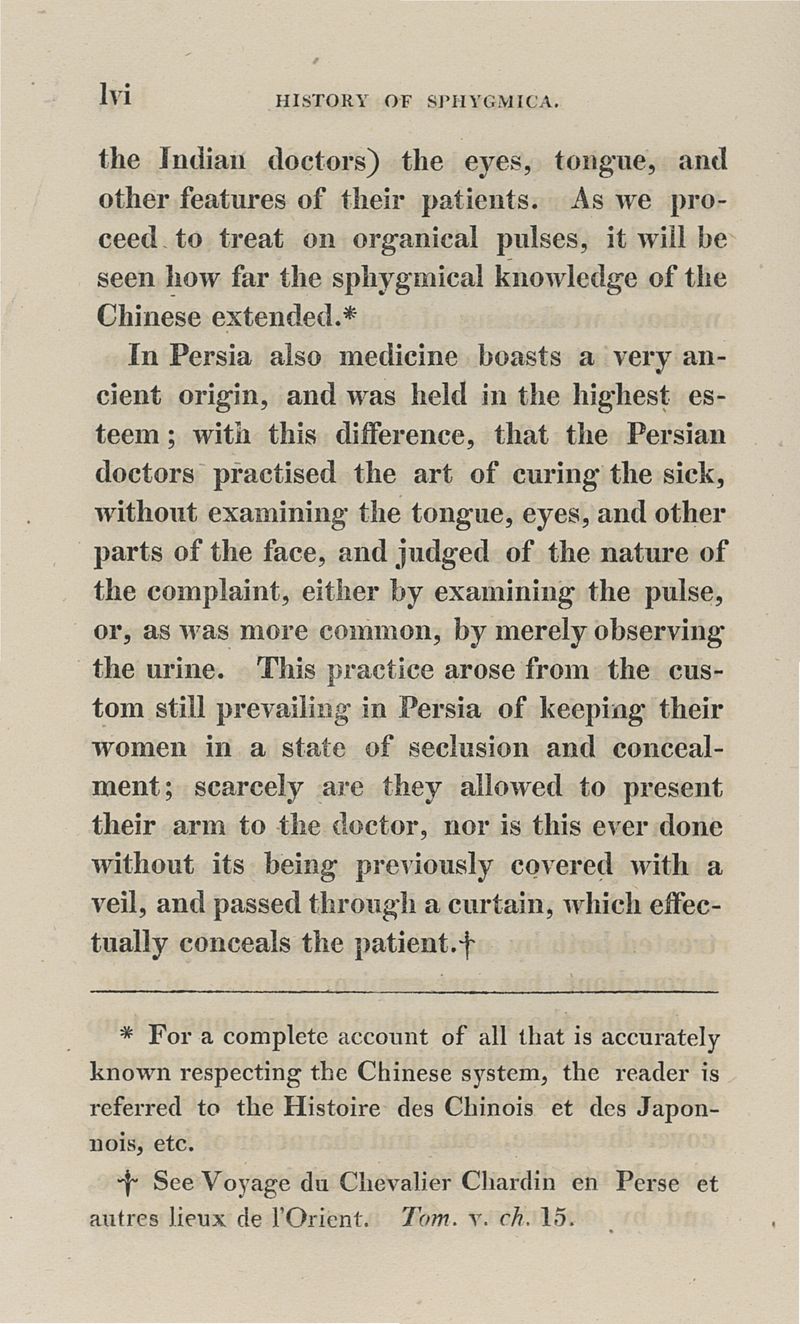 lvi HISTORY OF SPHYGMICA.

the Indian doctors) the eyes, tongue, and other features of their patients. As we proceed to treat on organical pulses, it will be seen how far the sphygmical knowledge of the Chinese extended.*

In Persia also medicine boasts a very ancient origin, and was held in the highest esteem; with this difference, that the Persian doctors practised the art of curing the sick, without examining the tongue, eyes, and other parts of the face, and judged of the nature of the complaint, either by examining the pulse, or, as was more common, by merely observing the urine. This practice arose from the custom still prevailing in Persia of keeping their women in a state of seclusion and concealment; scarcely are they allowed to present their arm to the doctor, nor is this ever done without its being previously covered with a veil, and passed through a curtain, which effectually conceals the patient.†

* For a complete account of all that is accurately known respecting the Chinese system, the reader is referred to the Histoire des Chinois et des Japonnois, etc.

† See Voyage du Chevalier Chardin en Perse et autres lieux de l'Orient. Tom. v. ch. 15.